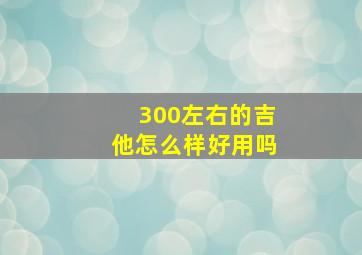 300左右的吉他怎么样好用吗